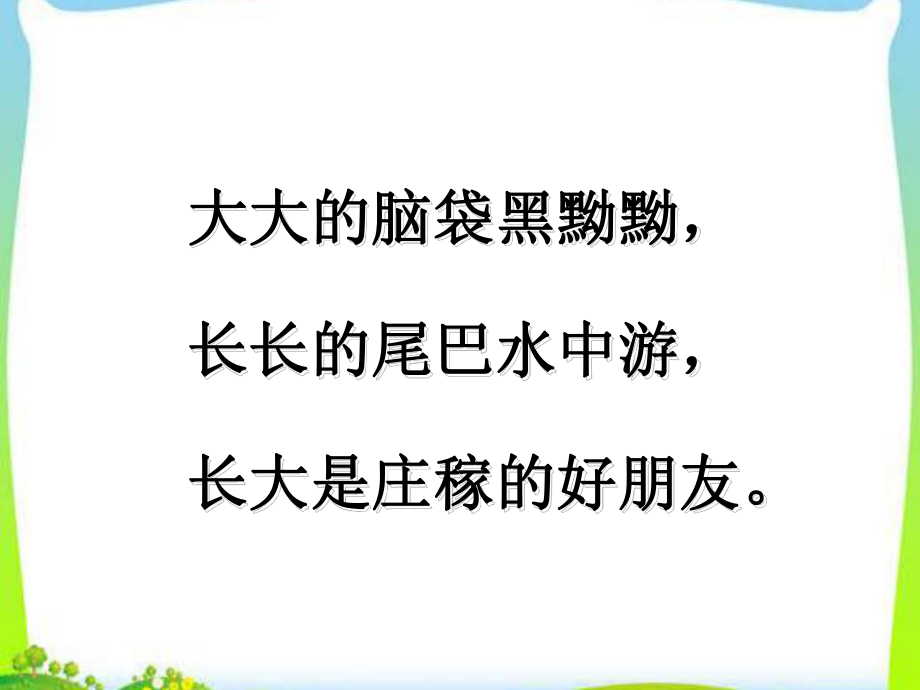 大大的脑袋黑黝黝，

长长的尾巴水中游，

长大是庄稼的好朋友。